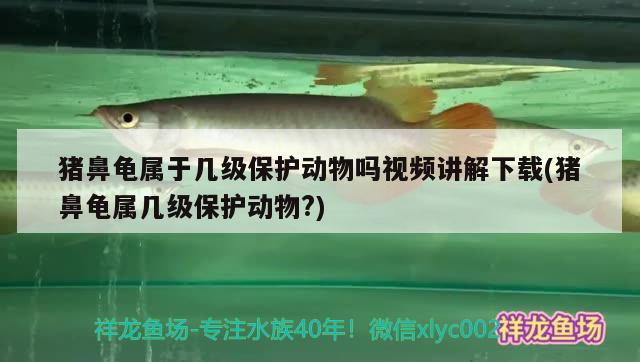 猪鼻龟属于几级保护动物吗视频讲解下载(猪鼻龟属几级保护动物?)

祥龙鱼场-专注水族40年！微信xlyc002

祥龙鱼场